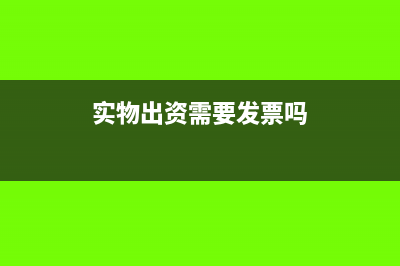 实物出资需要发票吗